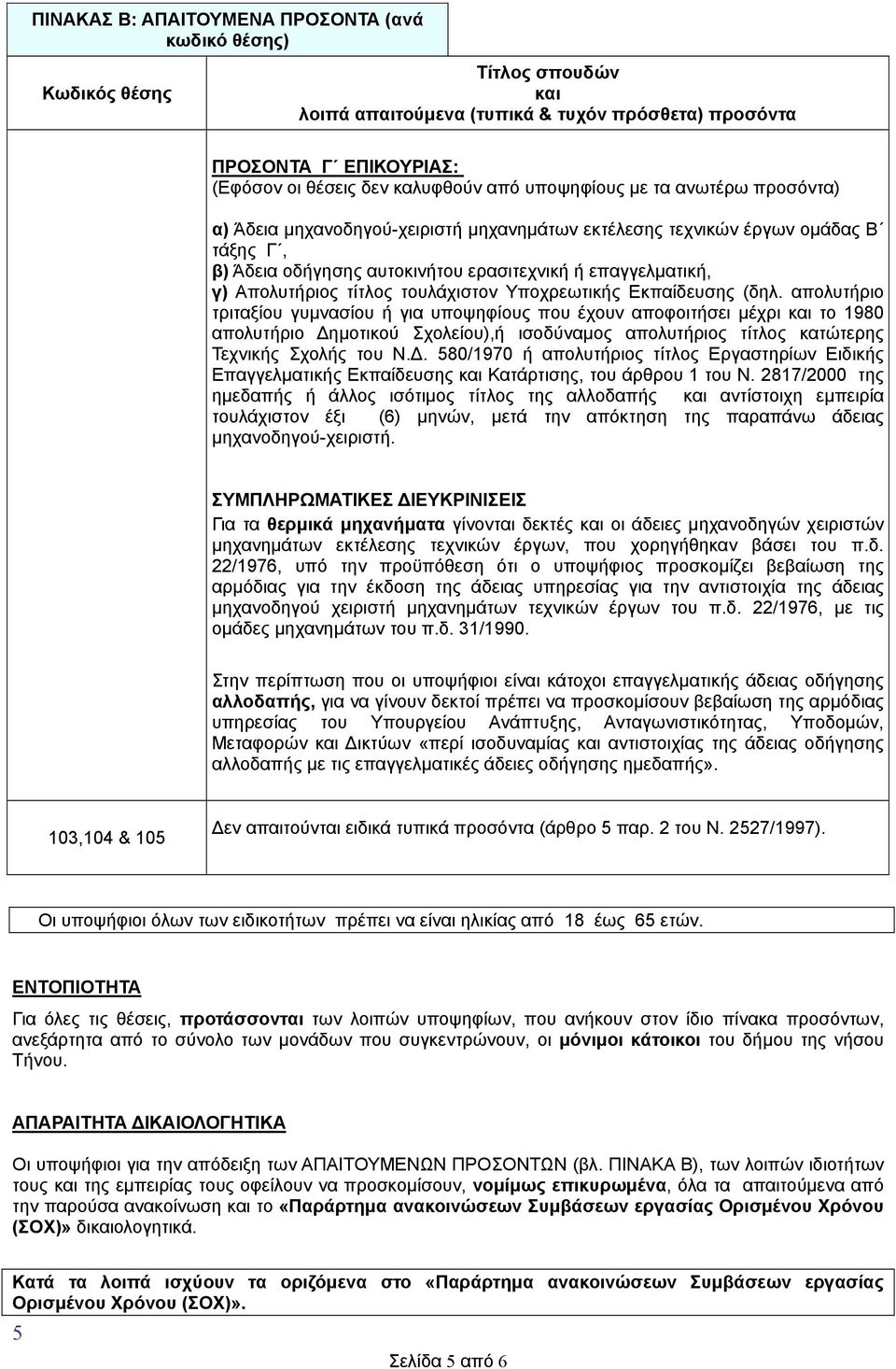 ΠΙΝΑΚΑΣ Β: ΑΠΑΙΤΟΥΜΕΝΑ ΠΡΟΣΟΝΤΑ (ανά κωδικό θέσης)

| Κωδικός θέσης | Τίτλος σπουδών και λοιπά απαιτούμενα (τυπικά & τυχόν πρόσθετα) προσόντα |
|---|---|
| | ΠΡΟΣΟΝΤΑ Γ΄ ΕΠΙΚΟΥΡΙΑΣ: (Εφόσον οι θέσεις δεν καλυφθούν από υποψηφίους με τα ανωτέρω προσόντα) α) Άδεια μηχανοδηγού-χειριστή μηχανημάτων εκτέλεσης τεχνικών έργων ομάδας Β΄ τάξης Γ΄, β) Άδεια οδήγησης αυτοκινήτου ερασιτεχνική ή επαγγελματική, γ) Απολυτήριος τίτλος τουλάχιστον Υποχρεωτικής Εκπαίδευσης (δηλ. απολυτήριο τριταξίου γυμνασίου ή για υποψηφίους που έχουν αποφοιτήσει μέχρι και το 1980 απολυτήριο Δημοτικού Σχολείου),ή ισοδύναμος απολυτήριος τίτλος κατώτερης Τεχνικής Σχολής του Ν.Δ. 580/1970 ή απολυτήριος τίτλος Εργαστηρίων Ειδικής Επαγγελματικής Εκπαίδευσης και Κατάρτισης, του άρθρου 1 του Ν. 2817/2000 της ημεδαπής ή άλλος ισότιμος τίτλος της αλλοδαπής και αντίστοιχη εμπειρία τουλάχιστον έξι (6) μηνών, μετά την απόκτηση της παραπάνω άδειας μηχανοδηγού-χειριστή. ΣΥΜΠΛΗΡΩΜΑΤΙΚΕΣ ΔΙΕΥΚΡΙΝΙΣΕΙΣ Για τα θερμικά μηχανήματα γίνονται δεκτές και οι άδειες μηχανοδηγών χειριστών μηχανημάτων εκτέλεσης τεχνικών έργων, που χορηγήθηκαν βάσει του π.δ. 22/1976, υπό την προϋπόθεση ότι ο υποψήφιος προσκομίζει βεβαίωση της αρμόδιας για την έκδοση της άδειας υπηρεσίας για την αντιστοιχία της άδειας μηχανοδηγού χειριστή μηχανημάτων τεχνικών έργων του π.δ. 22/1976, με τις ομάδες μηχανημάτων του π.δ. 31/1990. Στην περίπτωση που οι υποψήφιοι είναι κάτοχοι επαγγελματικής άδειας οδήγησης αλλοδαπής, για να γίνουν δεκτοί πρέπει να προσκομίσουν βεβαίωση της αρμόδιας υπηρεσίας του Υπουργείου Ανάπτυξης, Ανταγωνιστικότητας, Υποδομών, Μεταφορών και Δικτύων «περί ισοδυναμίας και αντιστοιχίας της άδειας οδήγησης αλλοδαπής με τις επαγγελματικές άδειες οδήγησης ημεδαπής». |
| 103,104 & 105 | Δεν απαιτούνται ειδικά τυπικά προσόντα (άρθρο 5 παρ. 2 του Ν. 2527/1997). |

Οι υποψήφιοι όλων των ειδικοτήτων πρέπει να είναι ηλικίας από 18 έως 65 ετών.

ΕΝΤΟΠΙΟΤΗΤΑ

Για όλες τις θέσεις, προτάσσονται των λοιπών υποψηφίων, που ανήκουν στον ίδιο πίνακα προσόντων, ανεξάρτητα από το σύνολο των μονάδων που συγκεντρώνουν, οι μόνιμοι κάτοικοι του δήμου της νήσου Τήνου.

ΑΠΑΡΑΙΤΗΤΑ ΔΙΚΑΙΟΛΟΓΗΤΙΚΑ

Οι υποψήφιοι για την απόδειξη των ΑΠΑΙΤΟΥΜΕΝΩΝ ΠΡΟΣΟΝΤΩΝ (βλ. ΠΙΝΑΚΑ Β), των λοιπών ιδιοτήτων τους και της εμπειρίας τους οφείλουν να προσκομίσουν, νομίμως επικυρωμένα, όλα τα απαιτούμενα από την παρούσα ανακοίνωση και το «Παράρτημα ανακοινώσεων Συμβάσεων εργασίας Ορισμένου Χρόνου (ΣΟΧ)» δικαιολογητικά.

Κατά τα λοιπά ισχύουν τα οριζόμενα στο «Παράρτημα ανακοινώσεων Συμβάσεων εργασίας Ορισμένου Χρόνου (ΣΟΧ)».

5

Σελίδα 5 από 6